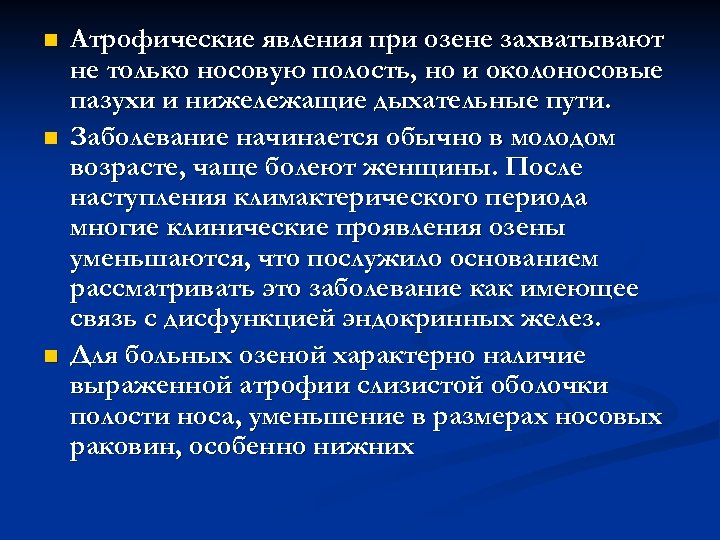 ■ Атрофические явления при озене захватывают не только носовую полость, но и околоносовые пазухи и нижележащие дыхательные пути.

■ Заболевание начинается обычно в молодом возрасте, чаще болеют женщины. После наступления климактерического периода многие клинические проявления озены уменьшаются, что послужило основанием рассматривать это заболевание как имеющее связь с дисфункцией эндокринных желез.

■ Для больных озеной характерно наличие выраженной атрофии слизистой оболочки полости носа, уменьшение в размерах носовых раковин, особенно нижних